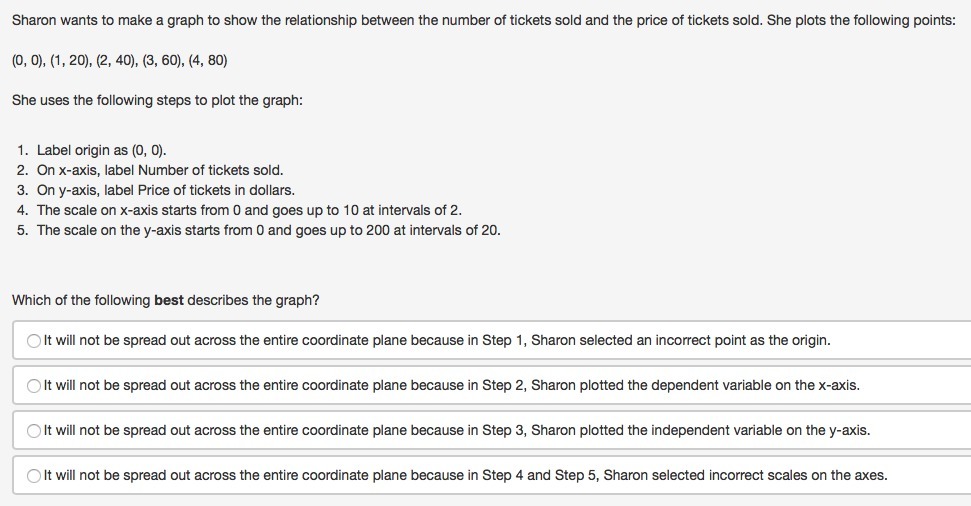 Sharon wants to make a graph to show the relationship between the number of tickets sold and the price of tickets sold. She plots the following points:

(0, 0), (1, 20), (2, 40), (3, 60), (4, 80)

She uses the following steps to plot the graph:

1. Label origin as (0, 0).
2. On x-axis, label Number of tickets sold.
3. On y-axis, label Price of tickets in dollars.
4. The scale on x-axis starts from 0 and goes up to 10 at intervals of 2.
5. The scale on the y-axis starts from 0 and goes up to 200 at intervals of 20.

Which of the following **best** describes the graph?

It will not be spread out across the entire coordinate plane because in Step 1, Sharon selected an incorrect point as the origin.

It will not be spread out across the entire coordinate plane because in Step 2, Sharon plotted the dependent variable on the x-axis.

It will not be spread out across the entire coordinate plane because in Step 3, Sharon plotted the independent variable on the y-axis.

It will not be spread out across the entire coordinate plane because in Step 4 and Step 5, Sharon selected incorrect scales on the axes.